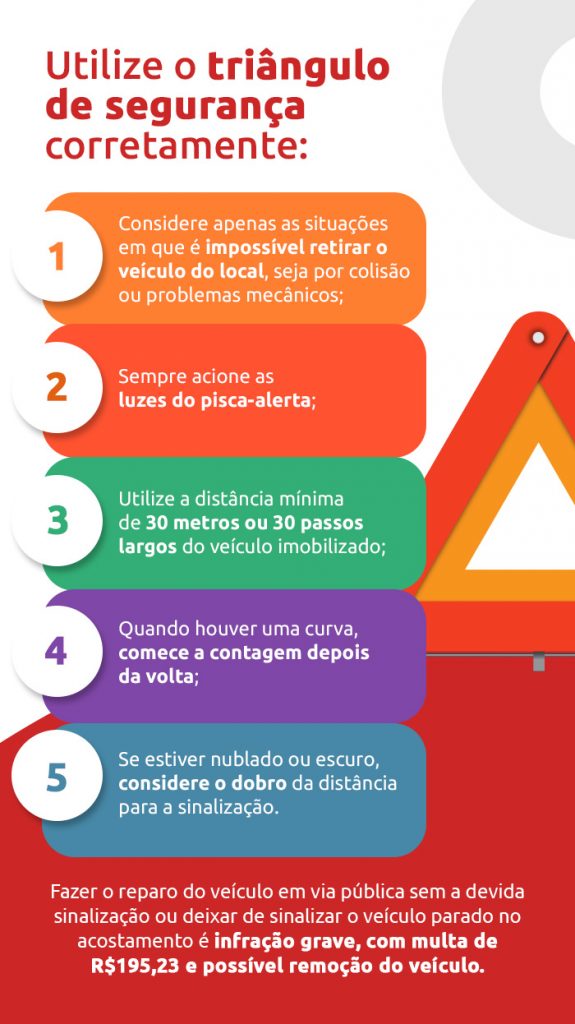 Utilize o triângulo de segurança corretamente:

1
Considere apenas as situações em que é impossível retirar o veículo do local, seja por colisão ou problemas mecânicos;

2
Sempre acione as luzes do pisca-alerta;

3
Utilize a distância mínima de 30 metros ou 30 passos largos do veículo imobilizado;

4
Quando houver uma curva, comece a contagem depois da volta;

5
Se estiver nublado ou escuro, considere o dobro da distância para a sinalização.

Fazer o reparo do veículo em via pública sem a devida sinalização ou deixar de sinalizar o veículo parado no acostamento é infração grave, com multa de R$195,23 e possível remoção do veículo.